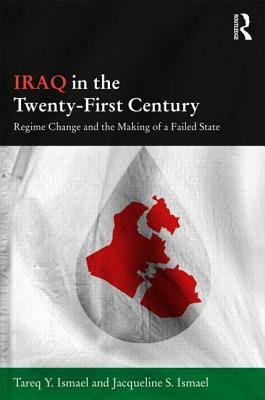 Routledge

IRAQ in the Twenty-First Century

Regime Change and the Making of a Failed State

Tareq Y. Ismael and Jacqueline S. Ismael